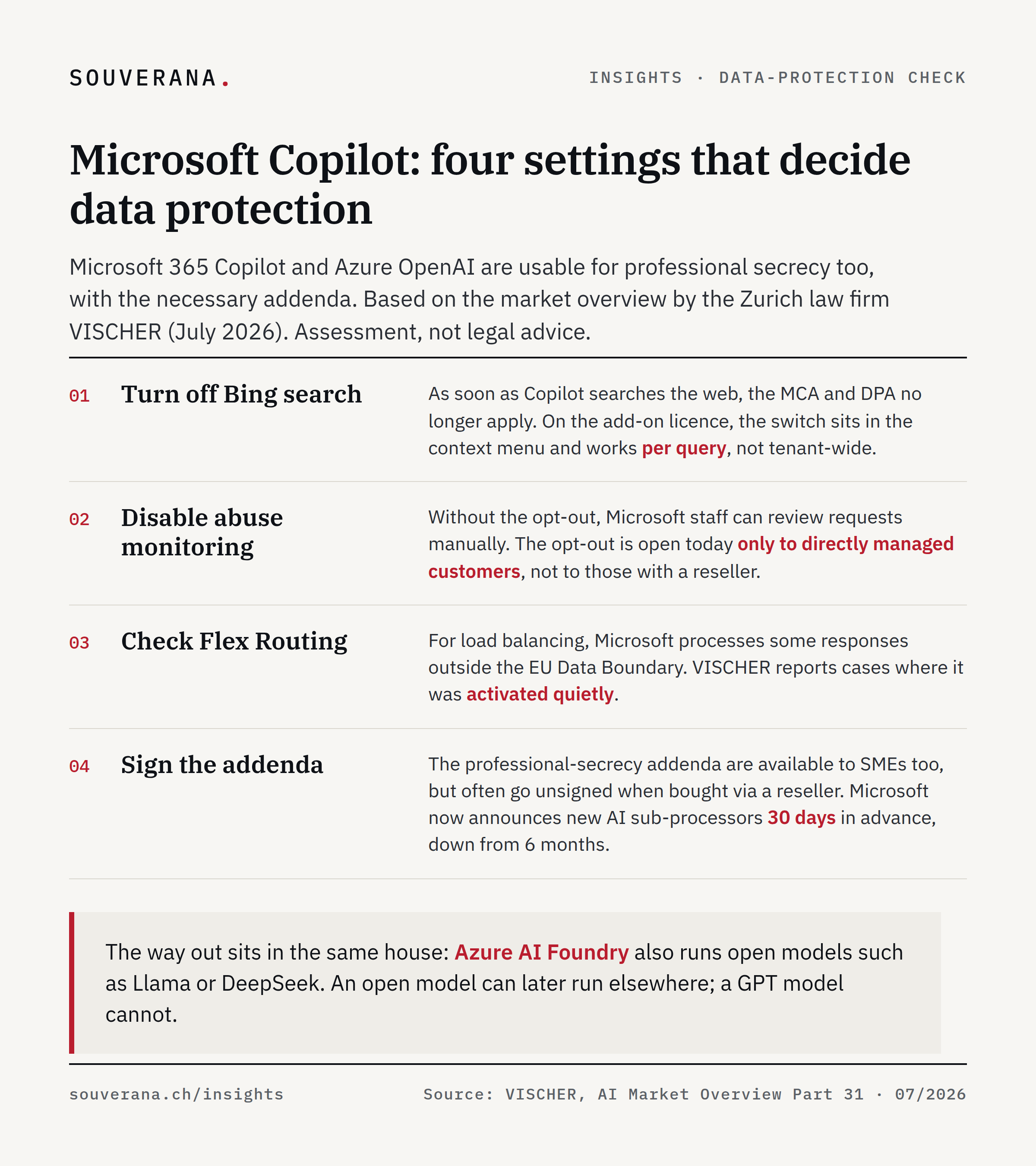 SOUVERANA.

INSIGHTS · DATA-PROTECTION CHECK

Microsoft Copilot: four settings that decide data protection

Microsoft 365 Copilot and Azure OpenAI are usable for professional secrecy too, with the necessary addenda. Based on the market overview by the Zurich law firm VISCHER (July 2026). Assessment, not legal advice.

01 Turn off Bing search

As soon as Copilot searches the web, the MCA and DPA no longer apply. On the add-on licence, the switch sits in the context menu and works per query, not tenant-wide.

02 Disable abuse monitoring

Without the opt-out, Microsoft staff can review requests manually. The opt-out is open today only to directly managed customers, not to those with a reseller.

03 Check Flex Routing

For load balancing, Microsoft processes some responses outside the EU Data Boundary. VISCHER reports cases where it was activated quietly.

04 Sign the addenda

The professional-secrecy addenda are available to SMEs too, but often go unsigned when bought via a reseller. Microsoft now announces new AI sub-processors 30 days in advance, down from 6 months.

The way out sits in the same house: Azure AI Foundry also runs open models such as Llama or DeepSeek. An open model can later run elsewhere; a GPT model cannot.

souverana.ch/insights

Source: VISCHER, AI Market Overview Part 31 · 07/2026